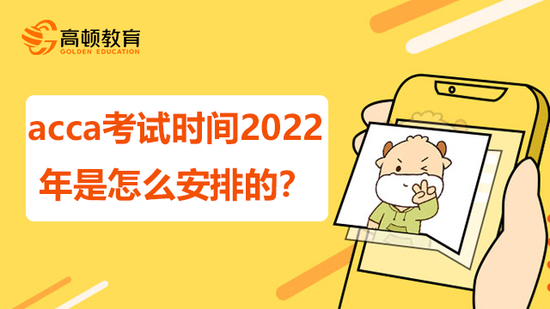 高顿教育
GOLDEN EDUCATION

acca考试时间2022年是怎么安排的？